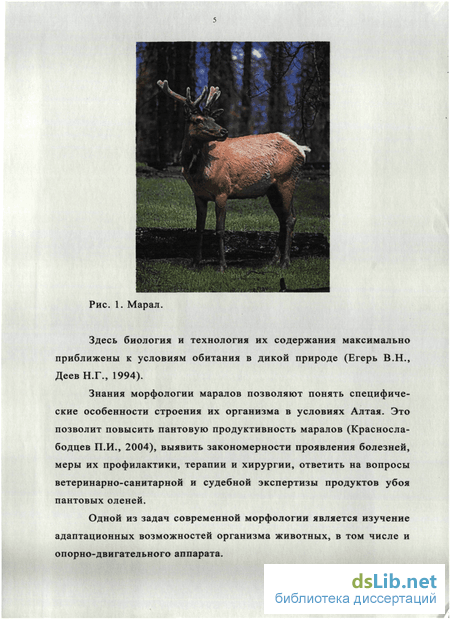 5

Рис. 1. Марал.

Здесь биология и технология их содержания максимально приближены к условиям обитания в дикой природе (Егерь В.Н., Деев Н.Г., 1994).

Знания морфологии маралов позволяют понять специфические особенности строения их организма в условиях Алтая. Это позволит повысить пантовую продуктивность маралов (Краснослабодцев П.И., 2004), выявить закономерности проявления болезней, меры их профилактики, терапии и хирургии, ответить на вопросы ветеринарно-санитарной и судебной экспертизы продуктов убоя пантовых оленей.

Одной из задач современной морфологии является изучение адаптационных возможностей организма животных, в том числе и опорно-двигательного аппарата.

dsLib.net
библиотека диссертаций